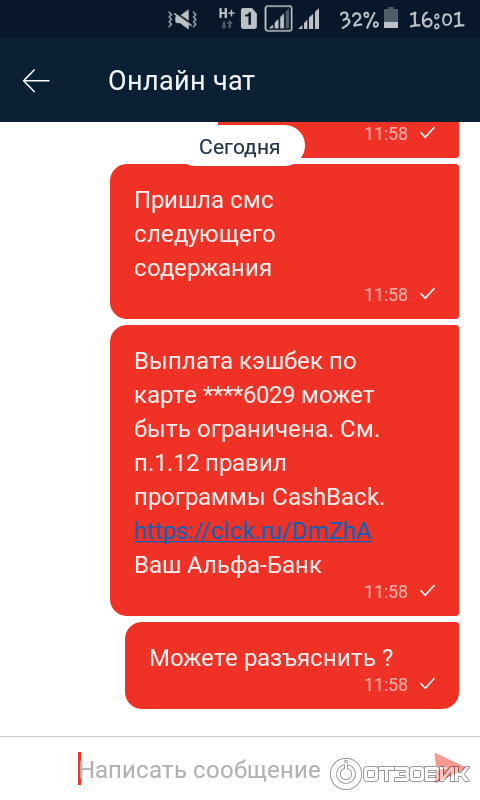 H+ 1 32% 16:01

Онлайн чат

11:58

Сегодня

Пришла смс следующего содержания
11:58

Выплата кэшбек по карте ****6029 может быть ограничена. См. п.1.12 правил программы CashBack. https://clck.ru/DmZhA Ваш Альфа-Банк
11:58

Можете разъяснить ?
11:58

Написать сообщение

ОТЗОВИК